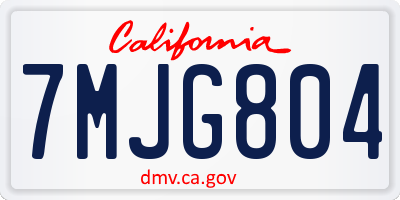 California

7MJG804

dmv.ca.gov